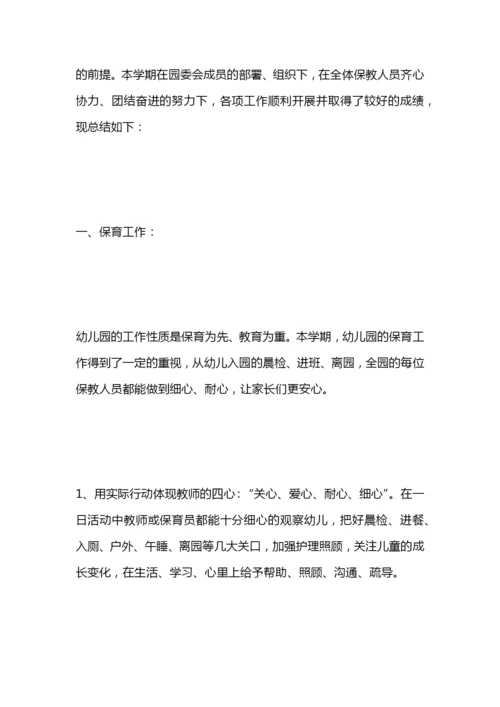 的前提。本学期在园委会成员的部署、组织下，在全体保教人员齐心协力、团结奋进的努力下，各项工作顺利开展并取得了较好的成绩，现总结如下：

一、保育工作：

幼儿园的工作性质是保育为先、教育为重。本学期，幼儿园的保育工作得到了一定的重视，从幼儿入园的晨检、进班、离园，全园的每位保教人员都能做到细心、耐心，让家长们更安心。

1、用实际行动体现教师的四心：“关心、爱心、耐心、细心”。在一日活动中教师或保育员都能十分细心的观察幼儿，把好晨检、进餐、入厕、户外、午睡、离园等几大关口，加强护理照顾，关注儿童的成长变化，在生活、学习、心里上给予帮助、照顾、沟通、疏导。